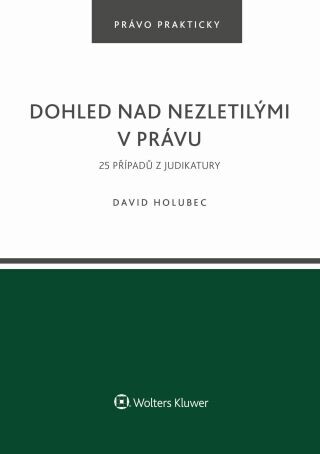 PRÁVO PRAKTICKY

DOHLED NAD NEZLETILÝMI V PRÁVU

25 PŘÍPADŮ Z JUDIKATURY

DAVID HOLUBEC

Wolters Kluwer